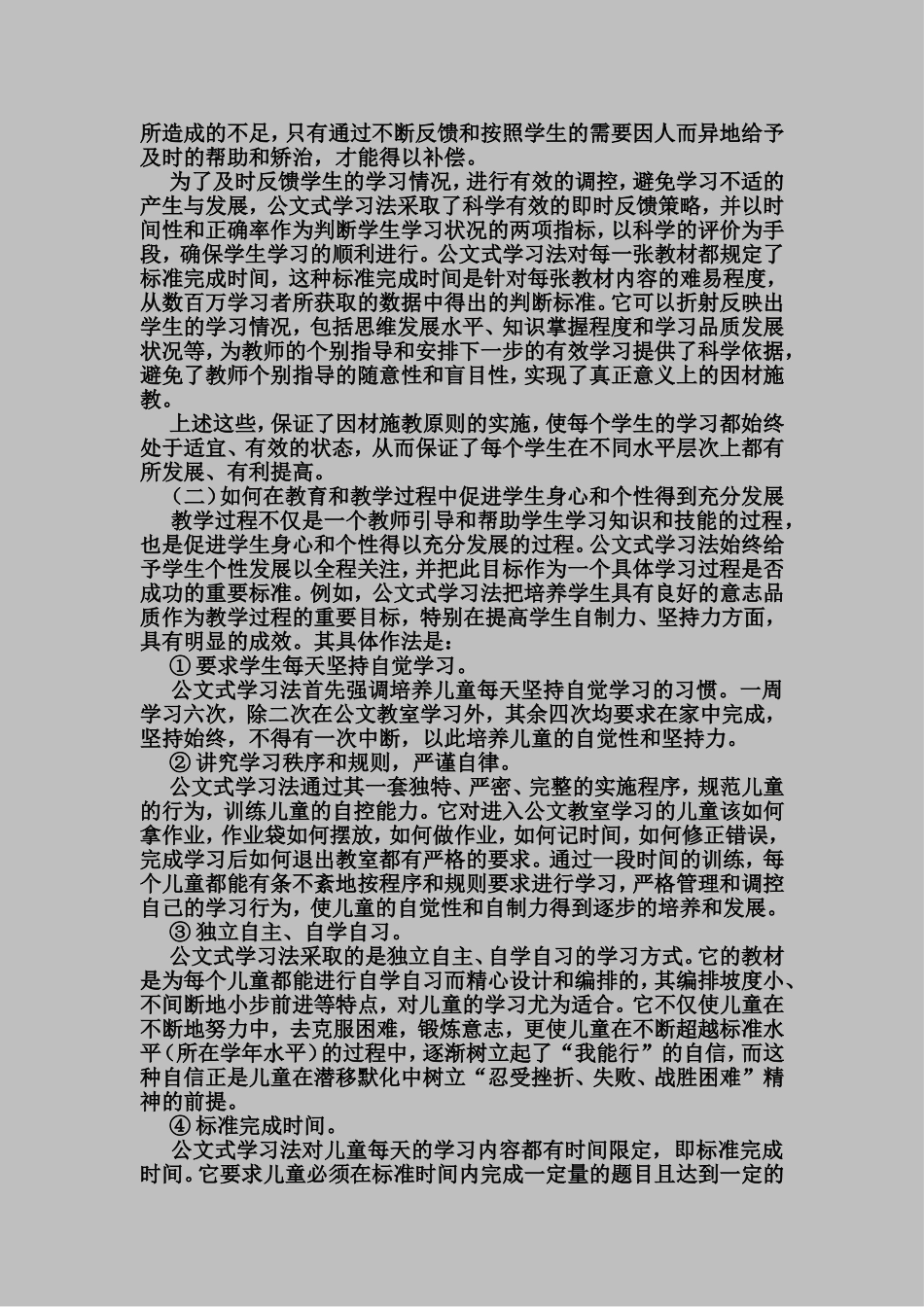 所造成的不足，只有通过不断反馈和按照学生的需要因人而异地给予及时的帮助和矫治，才能得以补偿。

为了及时反馈学生的学习情况，进行有效的调控，避免学习不适的产生与发展，公文式学习法采取了科学有效的即时反馈策略，并以时间性和正确率作为判断学生学习状况的两项指标，以科学的评价为手段，确保学生学习的顺利进行。公文式学习法对每一张教材都规定了标准完成时间，这种标准完成时间是针对每张教材内容的难易程度，从数百万学习者所获取的数据中得出的判断标准。它可以折射反映出学生的学习情况，包括思维发展水平、知识掌握程度和学习品质发展状况等，为教师的个别指导和安排下一步的有效学习提供了科学依据，避免了教师个别指导的随意性和盲目性，实现了真正意义上的因材施教。

上述这些，保证了因材施教原则的实施，使每个学生的学习都始终处于适宜、有效的状态，从而保证了每个学生在不同水平层次上都有所发展、有利提高。

（二）如何在教育和教学过程中促进学生身心和个性得到充分发展

教学过程不仅是一个教师引导和帮助学生学习知识和技能的过程，也是促进学生身心和个性得以充分发展的过程。公文式学习法始终给予学生个性发展以全程关注，并把此目标作为一个具体学习过程是否成功的重要标准。例如，公文式学习法把培养学生具有良好的意志品质作为教学过程的重要目标，特别在提高学生自制力、坚持力方面，具有明显的成效。其具体作法是：

① 要求学生每天坚持自觉学习。

公文式学习法首先强调培养儿童每天坚持自觉学习的习惯。一周学习六次，除二次在公文教室学习外，其余四次均要求在家中完成，坚持始终，不得有一次中断，以此培养儿童的自觉性和坚持力。

② 讲究学习秩序和规则，严谨自律。

公文式学习法通过其一套独特、严密、完整的实施程序，规范儿童的行为，训练儿童的自控能力。它对进入公文教室学习的儿童该如何拿作业，作业袋如何摆放，如何做作业，如何记时间，如何修正错误，完成学习后如何退出教室都有严格的要求。通过一段时间的训练，每个儿童都能有条不紊地按程序和规则要求进行学习，严格管理和调控自己的学习行为，使儿童的自觉性和自制力得到逐步的培养和发展。

③ 独立自主、自学自习。

公文式学习法采取的是独立自主、自学自习的学习方式。它的教材是为每个儿童都能进行自学自习而精心设计和编排的，其编排坡度小、不间断地小步前进等特点，对儿童的学习尤为适合。它不仅使儿童在不断地努力中，去克服困难，锻炼意志，更使儿童在不断超越标准水平（所在学年水平）的过程中，逐渐树立起了“我能行”的自信，而这种自信正是儿童在潜移默化中树立“忍受挫折、失败、战胜困难”精神的前提。

④ 标准完成时间。

公文式学习法对儿童每天的学习内容都有时间限定，即标准完成时间。它要求儿童必须在标准时间内完成一定量的题目且达到一定的